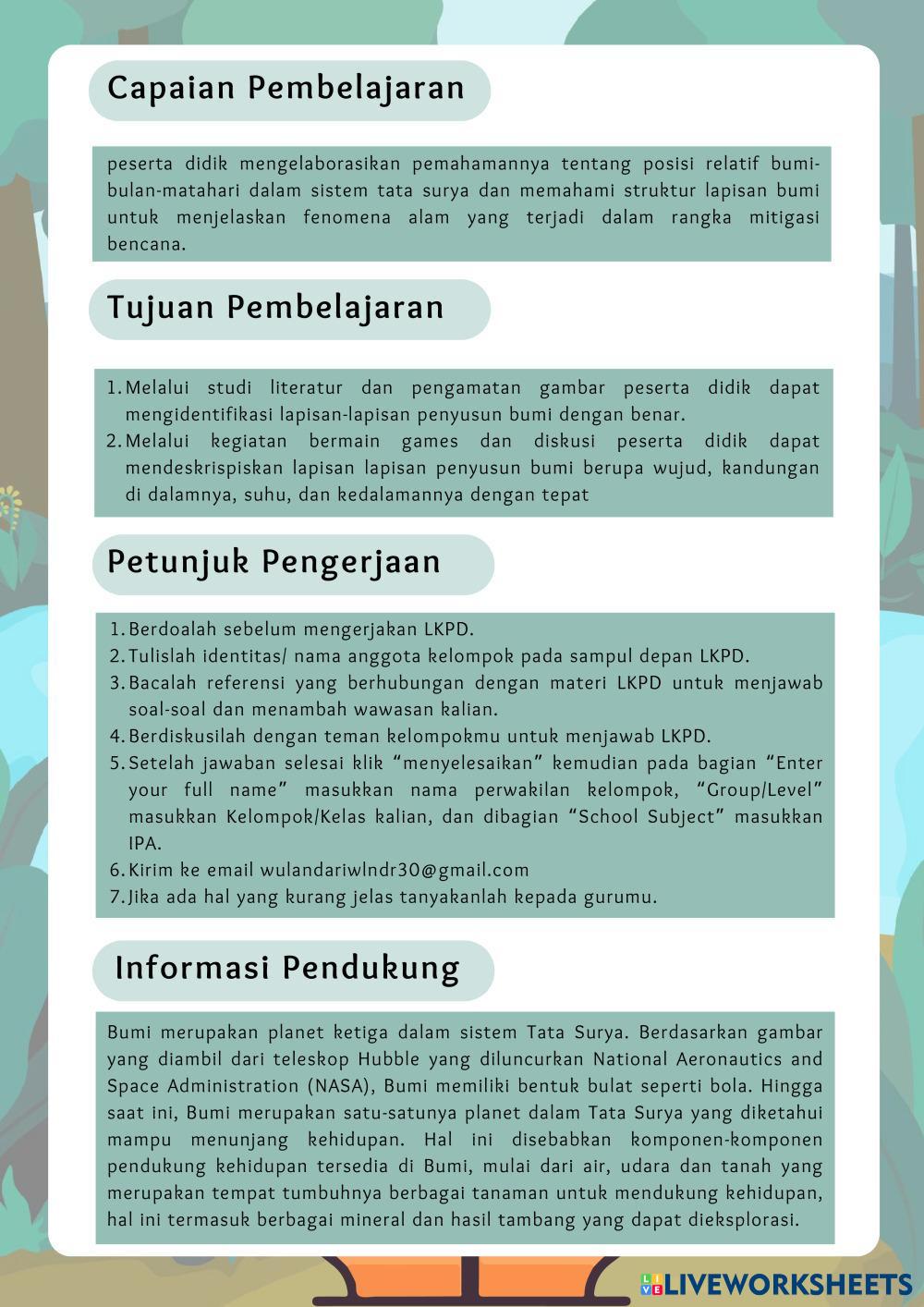 Capaian Pembelajaran

peserta didik mengelaborasikan pemahamannya tentang posisi relatif bumi-bulan-matahari dalam sistem tata surya dan memahami struktur lapisan bumi untuk menjelaskan fenomena alam yang terjadi dalam rangka mitigasi bencana.

Tujuan Pembelajaran

1. Melalui studi literatur dan pengamatan gambar peserta didik dapat mengidentifikasi lapisan-lapisan penyusun bumi dengan benar.
2. Melalui kegiatan bermain games dan diskusi peserta didik dapat mendeskrispiskan lapisan lapisan penyusun bumi berupa wujud, kandungan di dalamnya, suhu, dan kedalamannya dengan tepat

Petunjuk Pengerjaan

1. Berdoalah sebelum mengerjakan LKPD.
2. Tulislah identitas/ nama anggota kelompok pada sampul depan LKPD.
3. Bacalah referensi yang berhubungan dengan materi LKPD untuk menjawab soal-soal dan menambah wawasan kalian.
4. Berdiskusilah dengan teman kelompokmu untuk menjawab LKPD.
5. Setelah jawaban selesai klik "menyelesaikan" kemudian pada bagian "Enter your full name" masukkan nama perwakilan kelompok, "Group/Level" masukkan Kelompok/Kelas kalian, dan dibagian "School Subject" masukkan IPA.
6. Kirim ke email wulandariwlndr30@gmail.com
7. Jika ada hal yang kurang jelas tanyakanlah kepada gurumu.

Informasi Pendukung

Bumi merupakan planet ketiga dalam sistem Tata Surya. Berdasarkan gambar yang diambil dari teleskop Hubble yang diluncurkan National Aeronautics and Space Administration (NASA), Bumi memiliki bentuk bulat seperti bola. Hingga saat ini, Bumi merupakan satu-satunya planet dalam Tata Surya yang diketahui mampu menunjang kehidupan. Hal ini disebabkan komponen-komponen pendukung kehidupan tersedia di Bumi, mulai dari air, udara dan tanah yang merupakan tempat tumbuhnya berbagai tanaman untuk mendukung kehidupan, hal ini termasuk berbagai mineral dan hasil tambang yang dapat dieksplorasi.

LIVEWORKSHEETS